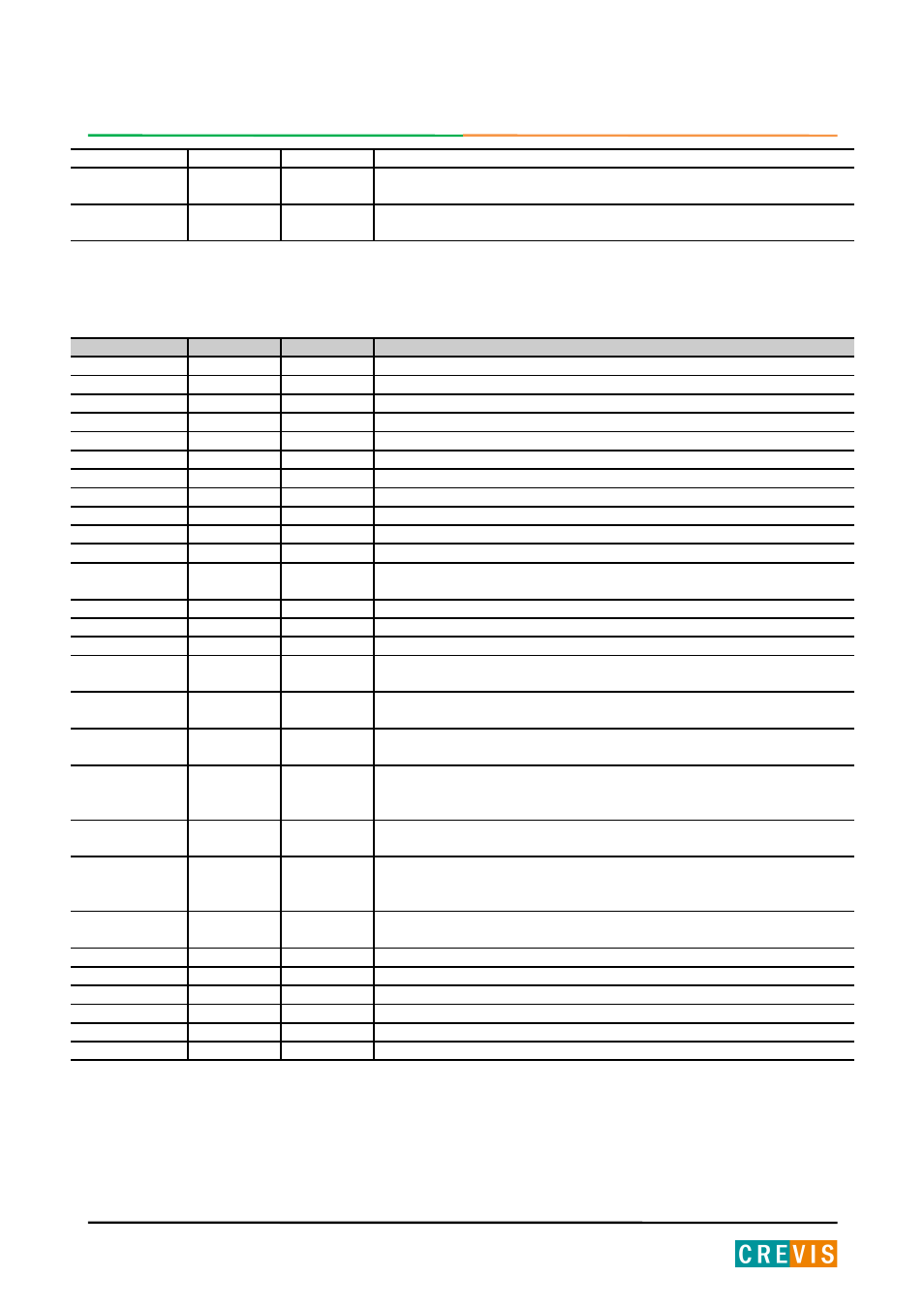 CREVIS